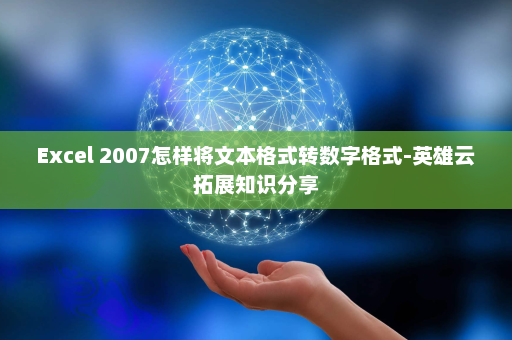 Excel 2007怎样将文本格式转数字格式-英雄云拓展知识分享